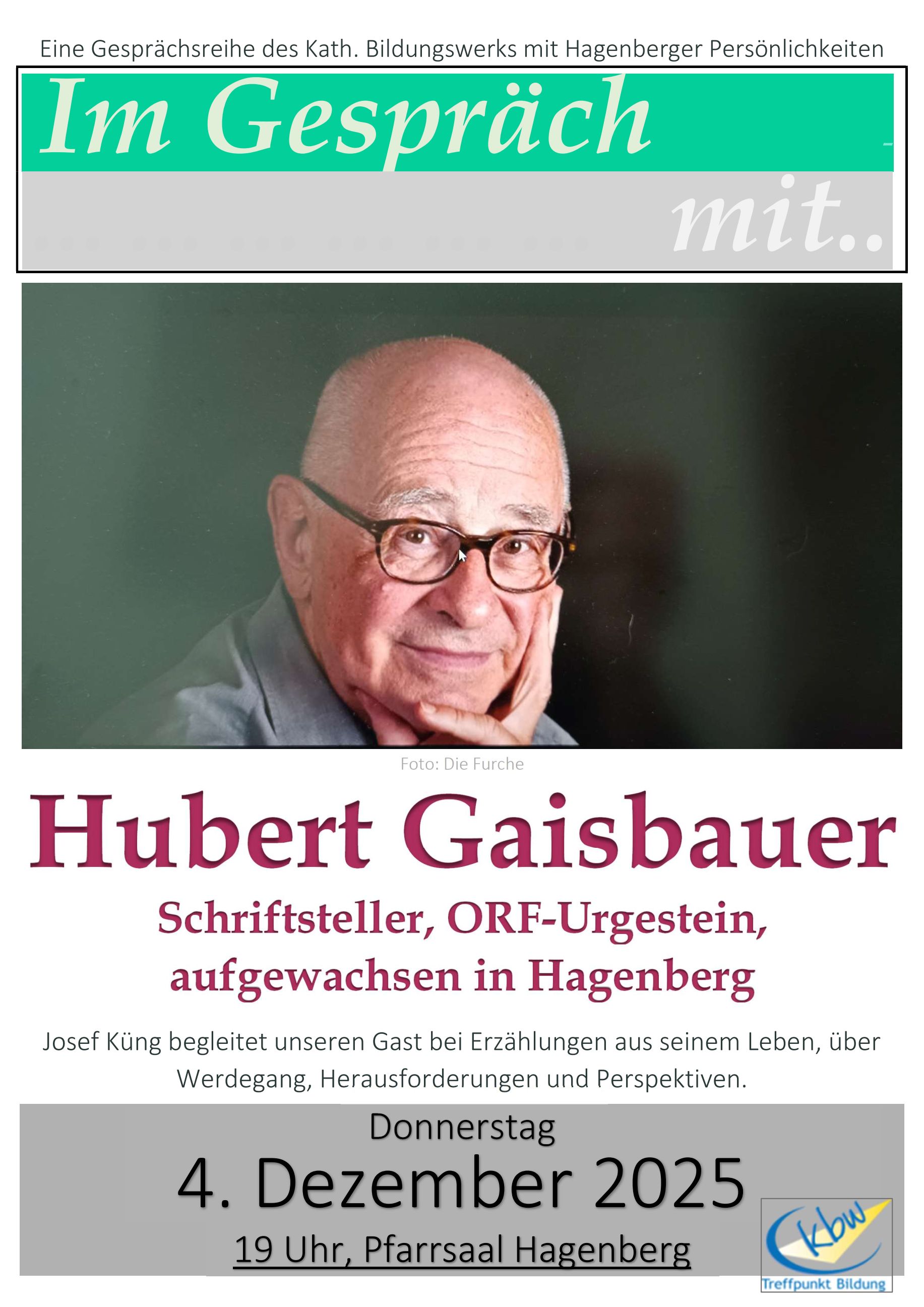 Eine Gesprächsreihe des Kath. Bildungswerks mit Hagenberger Persönlichkeiten

Im Gespräch

mit..

Foto: Die Furche

Hubert Gaisbauer

Schriftsteller, ORF-Urgestein, aufgewachsen in Hagenberg

Josef Küng begleitet unseren Gast bei Erzählungen aus seinem Leben, über Werdegang, Herausforderungen und Perspektiven.

Donnerstag

4. Dezember 2025

19 Uhr, Pfarrsaal Hagenberg

kbw
Treffpunkt Bildung